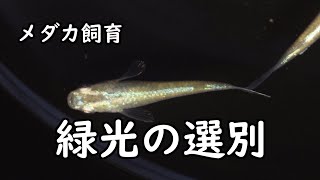 メダカ飼育

緑光の選別